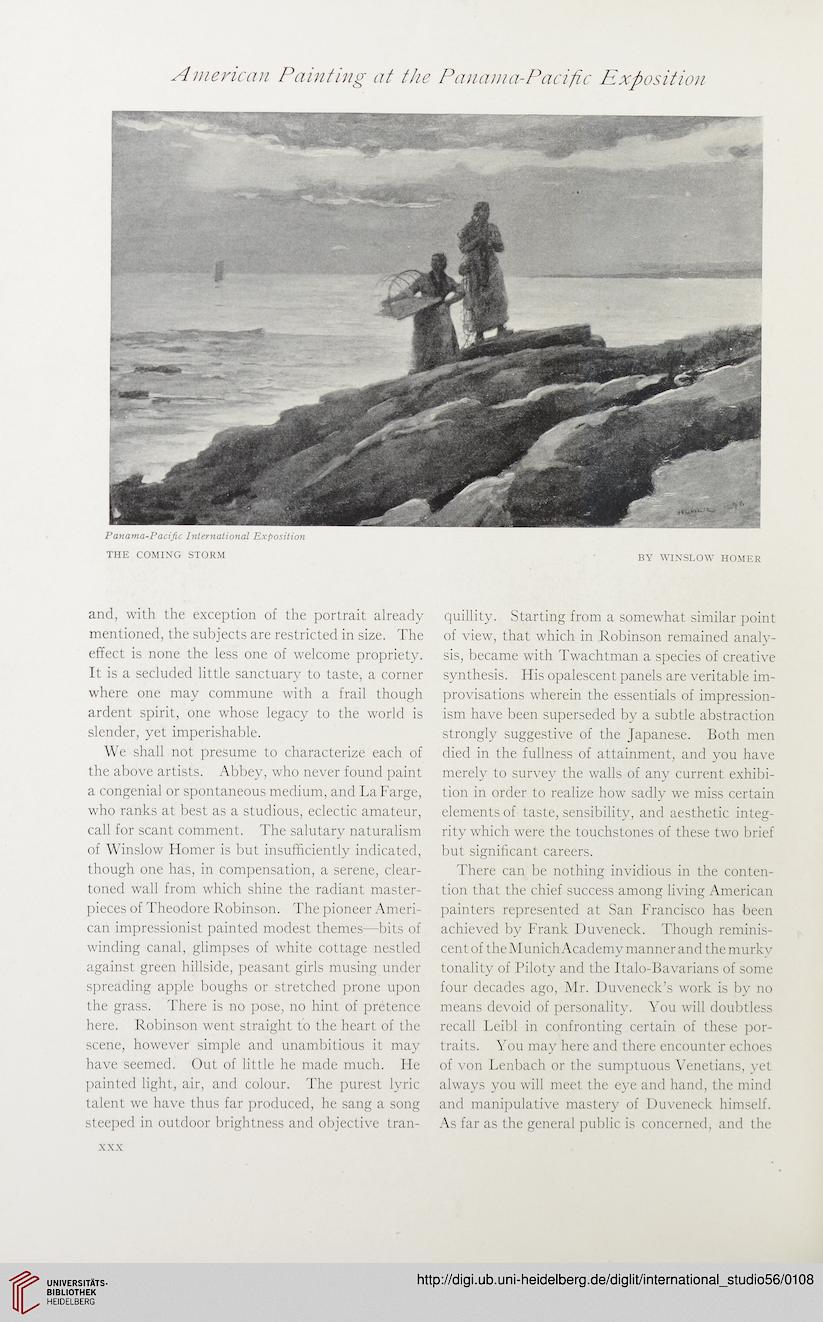 American Painting at the Panama-Pacific Exposition

Panama-Pacific International Exposition

THE COMING STORM

BY WINSLOW HOMER

and, with the exception of the portrait already mentioned, the subjects are restricted in size. The effect is none the less one of welcome propriety. It is a secluded little sanctuary to taste, a corner where one may commune with a frail though ardent spirit, one whose legacy to the world is slender, yet imperishable.

We shall not presume to characterize each of the above artists. Abbey, who never found paint a congenial or spontaneous medium, and La Farge, who ranks at best as a studious, eclectic amateur, call for scant comment. The salutary naturalism of Winslow Homer is but insufficiently indicated, though one has, in compensation, a serene, clear-toned wall from which shine the radiant masterpieces of Theodore Robinson. The pioneer American impressionist painted modest themes—bits of winding canal, glimpses of white cottage nestled against green hillside, peasant girls musing under spreading apple boughs or stretched prone upon the grass. There is no pose, no hint of pretence here. Robinson went straight to the heart of the scene, however simple and unambitious it may have seemed. Out of little he made much. He painted light, air, and colour. The purest lyric talent we have thus far produced, he sang a song steeped in outdoor brightness and objective tranquillity. Starting from a somewhat similar point of view, that which in Robinson remained analysis, became with Twachtman a species of creative synthesis. His opalescent panels are veritable improvisations wherein the essentials of impressionism have been superseded by a subtle abstraction strongly suggestive of the Japanese. Both men died in the fullness of attainment, and you have merely to survey the walls of any current exhibition in order to realize how sadly we miss certain elements of taste, sensibility, and aesthetic integrity which were the touchstones of these two brief but significant careers.

There can be nothing invidious in the contention that the chief success among living American painters represented at San Francisco has been achieved by Frank Duveneck. Though reminiscent of the Munich Academy manner and the murky tonality of Piloty and the Italo-Bavarians of some four decades ago, Mr. Duveneck's work is by no means devoid of personality. You will doubtless recall Leibl in confronting certain of these portraits. You may here and there encounter echoes of von Lenbach or the sumptuous Venetians, yet always you will meet the eye and hand, the mind and manipulative mastery of Duveneck himself. As far as the general public is concerned, and the

XXX

UNIVERSITÄTS-BIBLIOTHEK HEIDELBERG

http://digi.ub.uni-heidelberg.de/diglit/international_studio56/0108